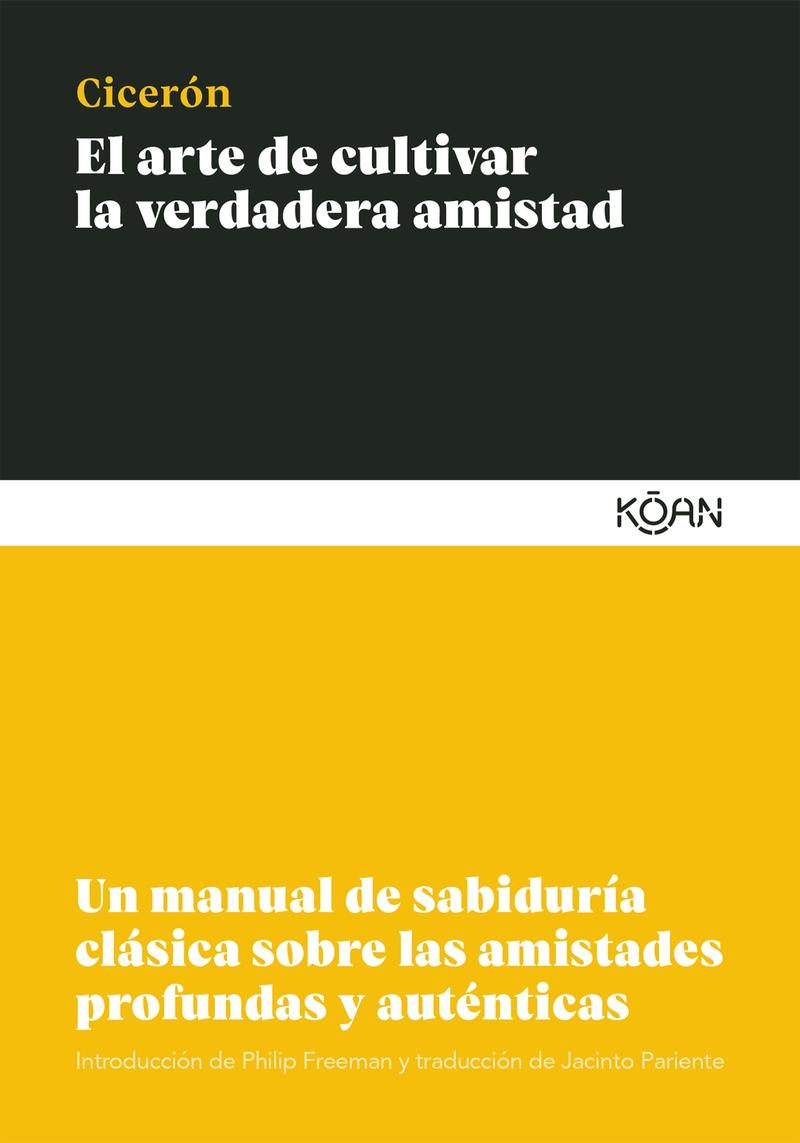 Cicerón
El arte de cultivar la verdadera amistad

KŌAN

Un manual de sabiduría clásica sobre las amistades profundas y auténticas

Introducción de Philip Freeman y traducción de Jacinto Pariente